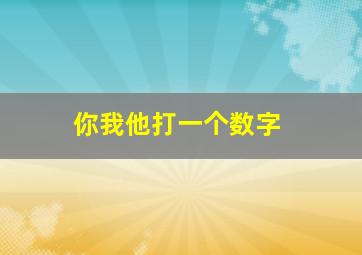 你我他打一个数字